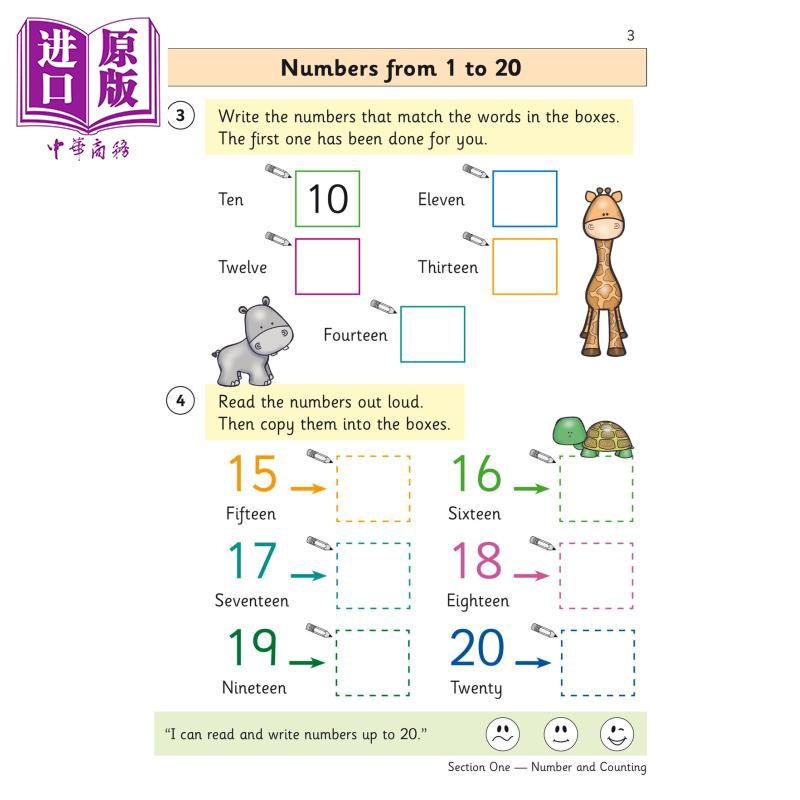 进口原版
中華商務

3

Numbers from 1 to 20

3 Write the numbers that match the words in the boxes. The first one has been done for you.

Ten 10

Eleven

Twelve

Thirteen

Fourteen

4 Read the numbers out loud. Then copy them into the boxes.

15 Fifteen

16 Sixteen

17 Seventeen

18 Eighteen

19 Nineteen

20 Twenty

"I can read and write numbers up to 20."

Section One — Number and Counting